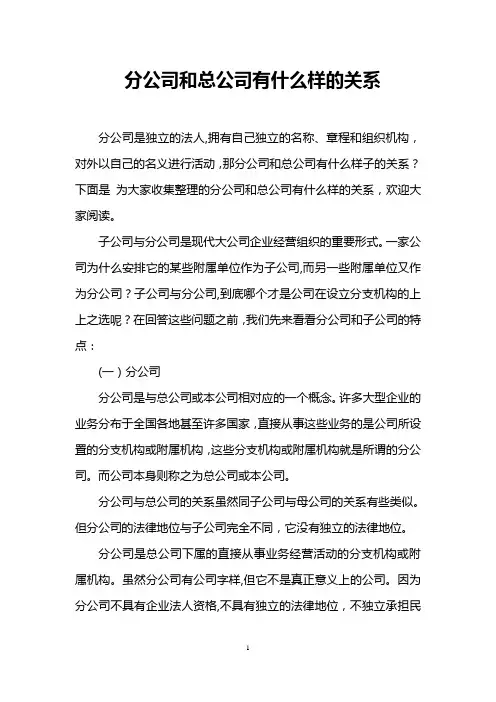 分公司和总公司有什么样的关系

分公司是独立的法人,拥有自己独立的名称、章程和组织机构，对外以自己的名义进行活动，那分公司和总公司有什么样子的关系？下面是 为大家收集整理的分公司和总公司有什么样的关系，欢迎大家阅读。

子公司与分公司是现代大公司企业经营组织的重要形式。一家公司为什么安排它的某些附属单位作为子公司,而另一些附属单位又作为分公司？子公司与分公司,到底哪个才是公司在设立分支机构的上上之选呢？在回答这些问题之前，我们先来看看分公司和子公司的特点：

(一）分公司

分公司是与总公司或本公司相对应的一个概念。许多大型企业的业务分布于全国各地甚至许多国家，直接从事这些业务的是公司所设置的分支机构或附属机构，这些分支机构或附属机构就是所谓的分公司。而公司本身则称之为总公司或本公司。

分公司与总公司的关系虽然同子公司与母公司的关系有些类似。但分公司的法律地位与子公司完全不同，它没有独立的法律地位。

分公司是总公司下属的直接从事业务经营活动的分支机构或附属机构。虽然分公司有公司字样,但它不是真正意义上的公司。因为分公司不具有企业法人资格,不具有独立的法律地位，不独立承担民

1